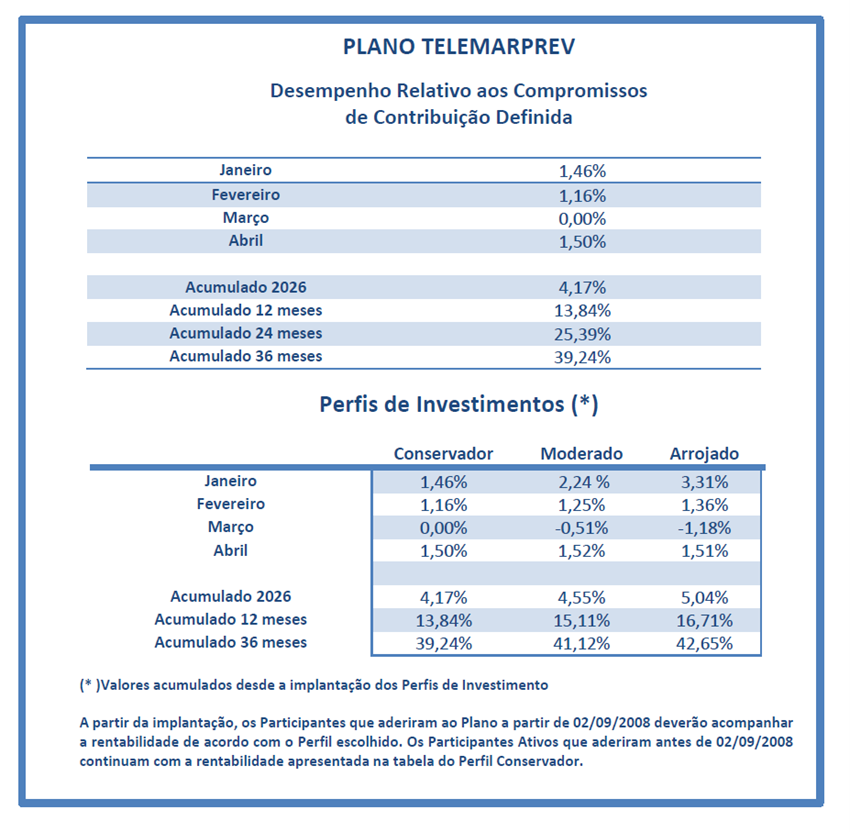 PLANO TELEMARPREV

Desempenho Relativo aos Compromissos de Contribuição Definida

| | |
|---|---|
| Janeiro | 1,46% |
| Fevereiro | 1,16% |
| Março | 0,00% |
| Abril | 1,50% |
| | |
| Acumulado 2026 | 4,17% |
| Acumulado 12 meses | 13,84% |
| Acumulado 24 meses | 25,39% |
| Acumulado 36 meses | 39,24% |

Perfis de Investimentos (*)

| | Conservador | Moderado | Arrojado |
|---|---|---|---|
| Janeiro | 1,46% | 2,24 % | 3,31% |
| Fevereiro | 1,16% | 1,25% | 1,36% |
| Março | 0,00% | -0,51% | -1,18% |
| Abril | 1,50% | 1,52% | 1,51% |
| | | | |
| Acumulado 2026 | 4,17% | 4,55% | 5,04% |
| Acumulado 12 meses | 13,84% | 15,11% | 16,71% |
| Acumulado 36 meses | 39,24% | 41,12% | 42,65% |

(* )Valores acumulados desde a implantação dos Perfis de Investimento

A partir da implantação, os Participantes que aderiram ao Plano a partir de 02/09/2008 deverão acompanhar a rentabilidade de acordo com o Perfil escolhido. Os Participantes Ativos que aderiram antes de 02/09/2008 continuam com a rentabilidade apresentada na tabela do Perfil Conservador.